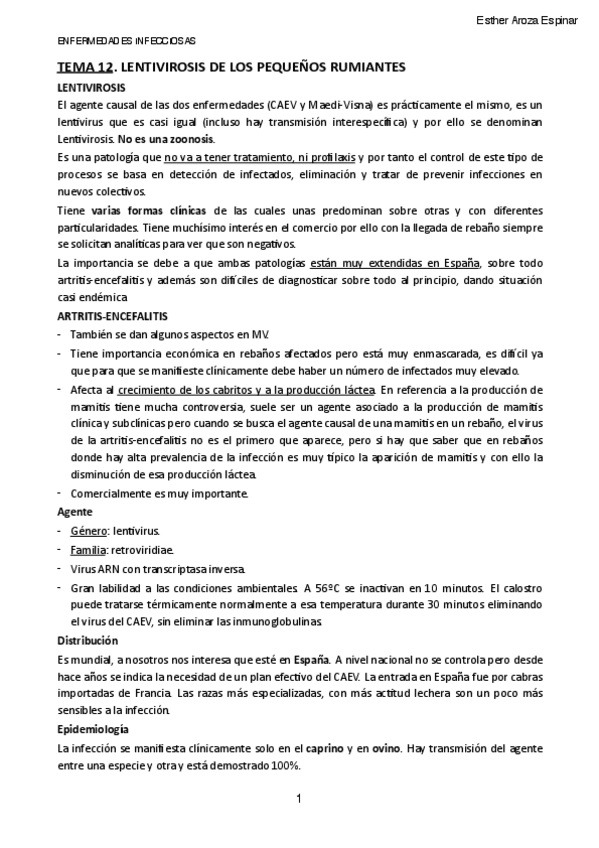 Esther Aroza Espinar

ENFERMEDADES INFECCIOSAS

TEMA 12. LENTIVIROSIS DE LOS PEQUEÑOS RUMIANTES

LENTIVIROSIS

El agente causal de las dos enfermedades (CAEV y Maedi-Visna) es prácticamente el mismo, es un lentivirus que es casi igual (incluso hay transmisión interespecífica) y por ello se denominan Lentivirosis. No es una zoonosis.

Es una patología que no va a tener tratamiento, ni profilaxis y por tanto el control de este tipo de procesos se basa en detección de infectados, eliminación y tratar de prevenir infecciones en nuevos colectivos.

Tiene varias formas clínicas de las cuales unas predominan sobre otras y con diferentes particularidades. Tiene muchísimo interés en el comercio por ello con la llegada de rebaño siempre se solicitan analíticas para ver que son negativos.

La importancia se debe a que ambas patologías están muy extendidas en España, sobre todo artritis-encefalitis y además son difíciles de diagnosticar sobre todo al principio, dando situación casi endémica

ARTRITIS-ENCEFALITIS

- También se dan algunos aspectos en MV.
- Tiene importancia económica en rebaños afectados pero está muy enmascarada, es difícil ya que para que se manifieste clínicamente debe haber un número de infectados muy elevado.
- Afecta al crecimiento de los cabritos y a la producción láctea. En referencia a la producción de mamitis tiene mucha controversia, suele ser un agente asociado a la producción de mamitis clínica y subclínicas pero cuando se busca el agente causal de una mamitis en un rebaño, el virus de la artritis-encefalitis no es el primero que aparece, pero si hay que saber que en rebaños donde hay alta prevalencia de la infección es muy típico la aparición de mamitis y con ello la disminución de esa producción láctea.
- Comercialmente es muy importante.

Agente

- Género: lentivirus.
- Familia: retroviridiae.
- Virus ARN con transcriptasa inversa.
- Gran labilidad a las condiciones ambientales. A 56ºC se inactivan en 10 minutos. El calostro puede tratarse térmicamente normalmente a esa temperatura durante 30 minutos eliminando el virus del CAEV, sin eliminar las inmunoglobulinas.

Distribución

Es mundial, a nosotros nos interesa que esté en España. A nivel nacional no se controla pero desde hace años se indica la necesidad de un plan efectivo del CAEV. La entrada en España fue por cabras importadas de Francia. Las razas más especializadas, con más actitud lechera son un poco más sensibles a la infección.

Epidemiología

La infección se manifiesta clínicamente solo en el caprino y en ovino. Hay transmisión del agente entre una especie y otra y está demostrado 100%.

1